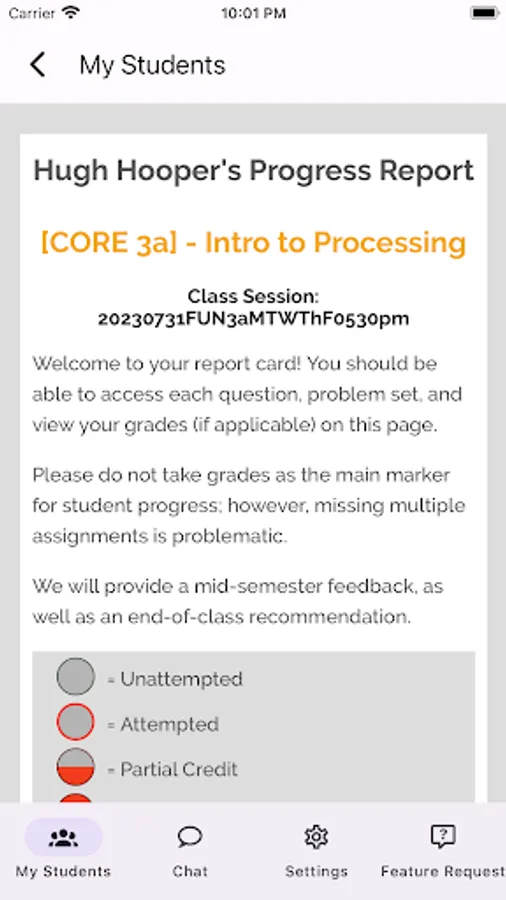 Carrier 10:01 PM

My Students

Hugh Hooper's Progress Report

[CORE 3a] - Intro to Processing

Class Session:
20230731FUN3aMTWThF0530pm

Welcome to your report card! You should be able to access each question, problem set, and view your grades (if applicable) on this page.

Please do not take grades as the main marker for student progress; however, missing multiple assignments is problematic.

We will provide a mid-semester feedback, as well as an end-of-class recommendation.

= Unattempted
= Attempted
= Partial Credit

My Students
Chat
Settings
Feature Request